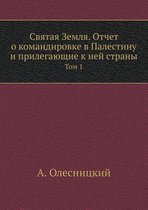 Святая Земля. Отчет о командировке в Палестину и прилегающие к ней страны

Том 1

А. Олесницкий